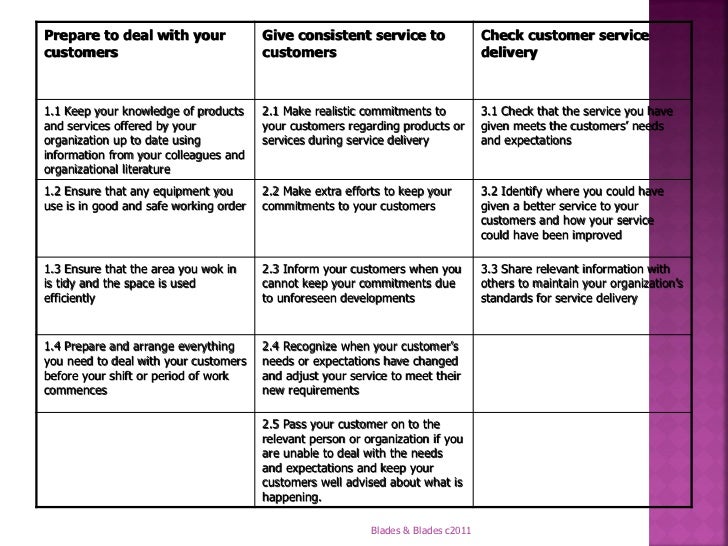 | Prepare to deal with your customers | Give consistent service to customers | Check customer service delivery |
|---|---|---|
| 1.1 Keep your knowledge of products and services offered by your organization up to date using information from your colleagues and organizational literature | 2.1 Make realistic commitments to your customers regarding products or services during service delivery | 3.1 Check that the service you have given meets the customers' needs and expectations |
| 1.2 Ensure that any equipment you use is in good and safe working order | 2.2 Make extra efforts to keep your commitments to your customers | 3.2 Identify where you could have given a better service to your customers and how your service could have been improved |
| 1.3 Ensure that the area you wok in is tidy and the space is used efficiently | 2.3 Inform your customers when you cannot keep your commitments due to unforeseen developments | 3.3 Share relevant information with others to maintain your organization's standards for service delivery |
| 1.4 Prepare and arrange everything you need to deal with your customers before your shift or period of work commences | 2.4 Recognize when your customer's needs or expectations have changed and adjust your service to meet their new requirements | |
| | 2.5 Pass your customer on to the relevant person or organization if you are unable to deal with the needs and expectations and keep your customers well advised about what is happening. | |

Blades & Blades c2011